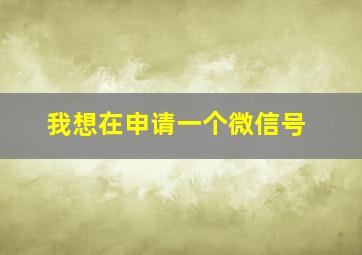 我想在申请一个微信号